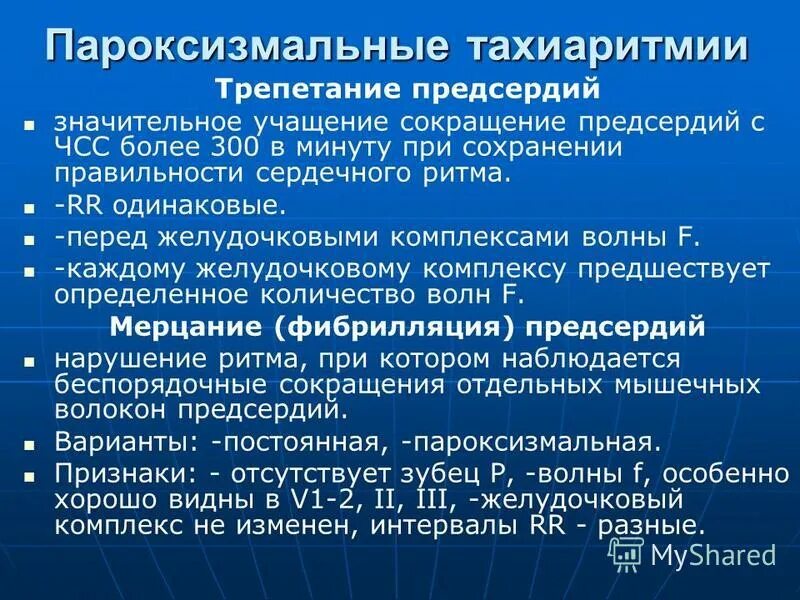 Пароксизмальные тахиаритмии

Трепетание предсердий

значительное учащение сокращение предсердий с ЧСС более 300 в минуту при сохранении правильности сердечного ритма.

-RR одинаковые.

-перед желудочковыми комплексами волны F.

-каждому желудочковому комплексу предшествует определенное количество волн F.

Мерцание (фибрилляция) предсердий

нарушение ритма, при котором наблюдается беспорядочные сокращения отдельных мышечных волокон предсердий.

Варианты: -постоянная, -пароксизмальная.

Признаки: - отсутствует зубец P, -волны f, особенно хорошо видны в V1-2, II, III, -желудочковый комплекс не изменен, интервалы RR - разные.

MyShared